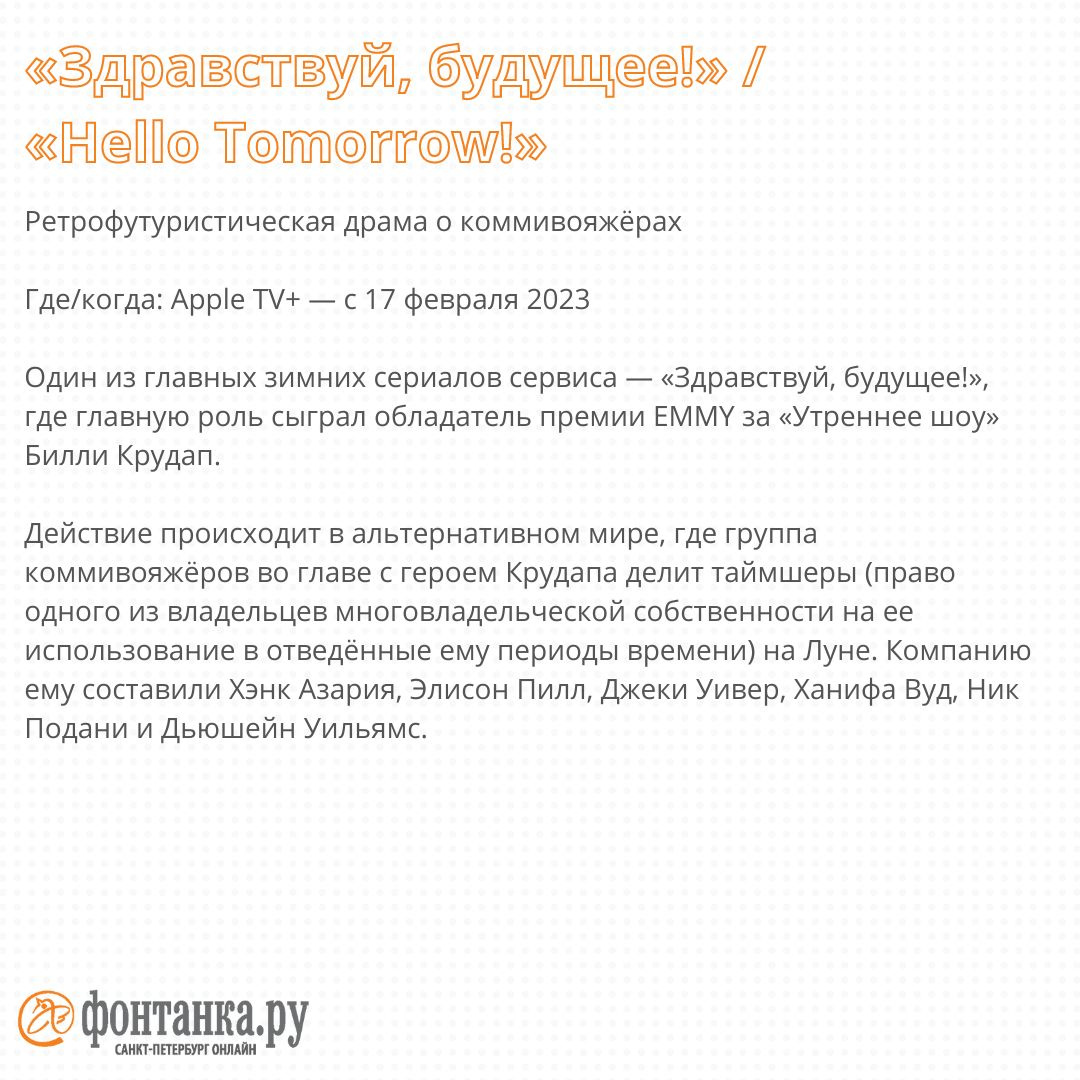 «Здравствуй, будущее!» / «Hello Tomorrow!»

Ретрофутуристическая драма о коммивояжёрах

Где/когда: Apple TV+ — с 17 февраля 2023

Один из главных зимних сериалов сервиса — «Здравствуй, будущее!», где главную роль сыграл обладатель премии EMMY за «Утреннее шоу» Билли Крудап.

Действие происходит в альтернативном мире, где группа коммивояжёров во главе с героем Крудапа делит таймшеры (право одного из владельцев многовладельческой собственности на ее использование в отведённые ему периоды времени) на Луне. Компанию ему составили Хэнк Азария, Элисон Пилл, Джеки Уивер, Ханифа Вуд, Ник Подани и Дьюшейн Уильямс.

фонтанка.ру
САНКТ-ПЕТЕРБУРГ ОНЛАЙН